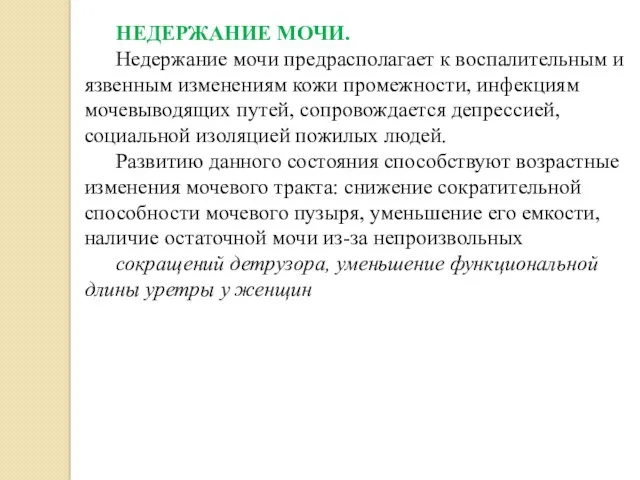 НЕДЕРЖАНИЕ МОЧИ.

Недержание мочи предрасполагает к воспалительным и язвенным изменениям кожи промежности, инфекциям мочевыводящих путей, сопровождается депрессией, социальной изоляцией пожилых людей.

Развитию данного состояния способствуют возрастные изменения мочевого тракта: снижение сократительной способности мочевого пузыря, уменьшение его емкости, наличие остаточной мочи из-за непроизвольных

сокращений детрузора, уменьшение функциональной длины уретры у женщин